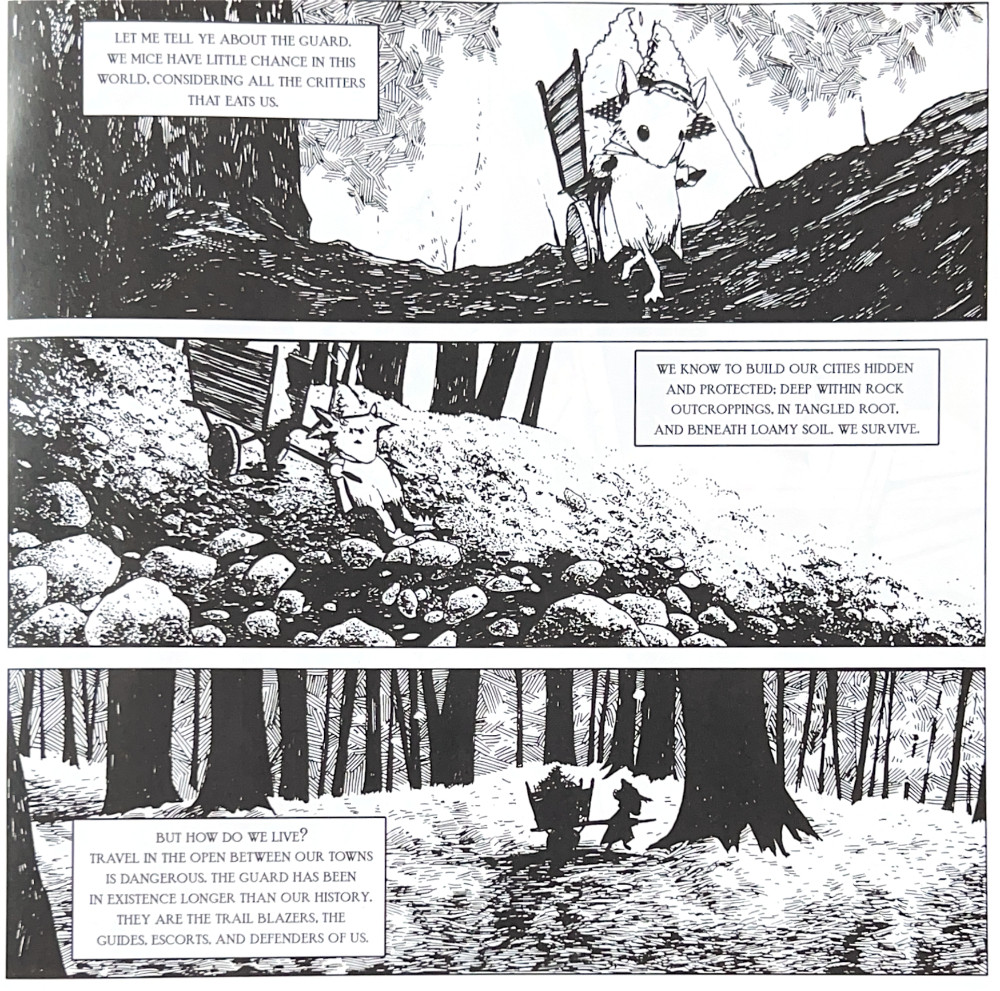 LET ME TELL YE ABOUT THE GUARD. WE MICE HAVE LITTLE CHANCE IN THIS WORLD, CONSIDERING ALL THE CRITTERS THAT EATS US.

WE KNOW TO BUILD OUR CITIES HIDDEN AND PROTECTED: DEEP WITHIN ROCK OUTCROPPINGS, IN TANGLED ROOT, AND BENEATH LOAMY SOIL. WE SURVIVE.

BUT HOW DO WE LIVE? TRAVEL IN THE OPEN BETWEEN OUR TOWNS IS DANGEROUS. THE GUARD HAS BEEN IN EXISTENCE LONGER THAN OUR HISTORY. THEY ARE THE TRAIL BLAZERS, THE GUIDES, ESCORTS, AND DEFENDERS OF US.